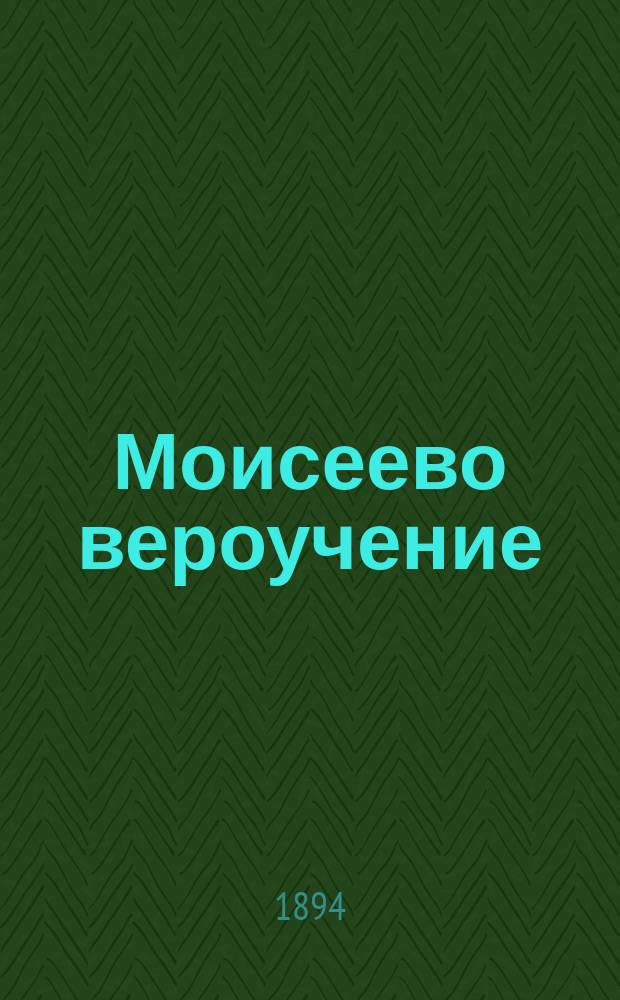 Моисеево вероучение

1894